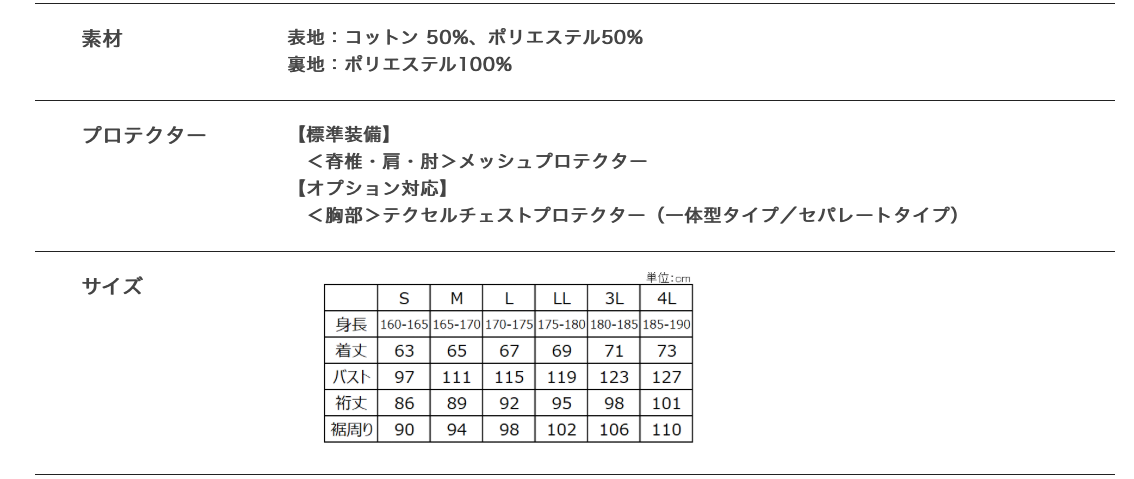 素材

表地：コットン 50%、ポリエステル50%
裏地：ポリエステル100%

プロテクター

【標準装備】
＜脊椎・肩・肘＞メッシュプロテクター
【オプション対応】
＜胸部＞テクセルチェストプロテクター（一体型タイプ／セパレートタイプ）

サイズ

単位:cm

|  | S | M | L | LL | 3L | 4L |
|---|---|---|---|---|---|---|
| 身長 | 160-165 | 165-170 | 170-175 | 175-180 | 180-185 | 185-190 |
| 着丈 | 63 | 65 | 67 | 69 | 71 | 73 |
| バスト | 97 | 111 | 115 | 119 | 123 | 127 |
| 裄丈 | 86 | 89 | 92 | 95 | 98 | 101 |
| 裾周り | 90 | 94 | 98 | 102 | 106 | 110 |